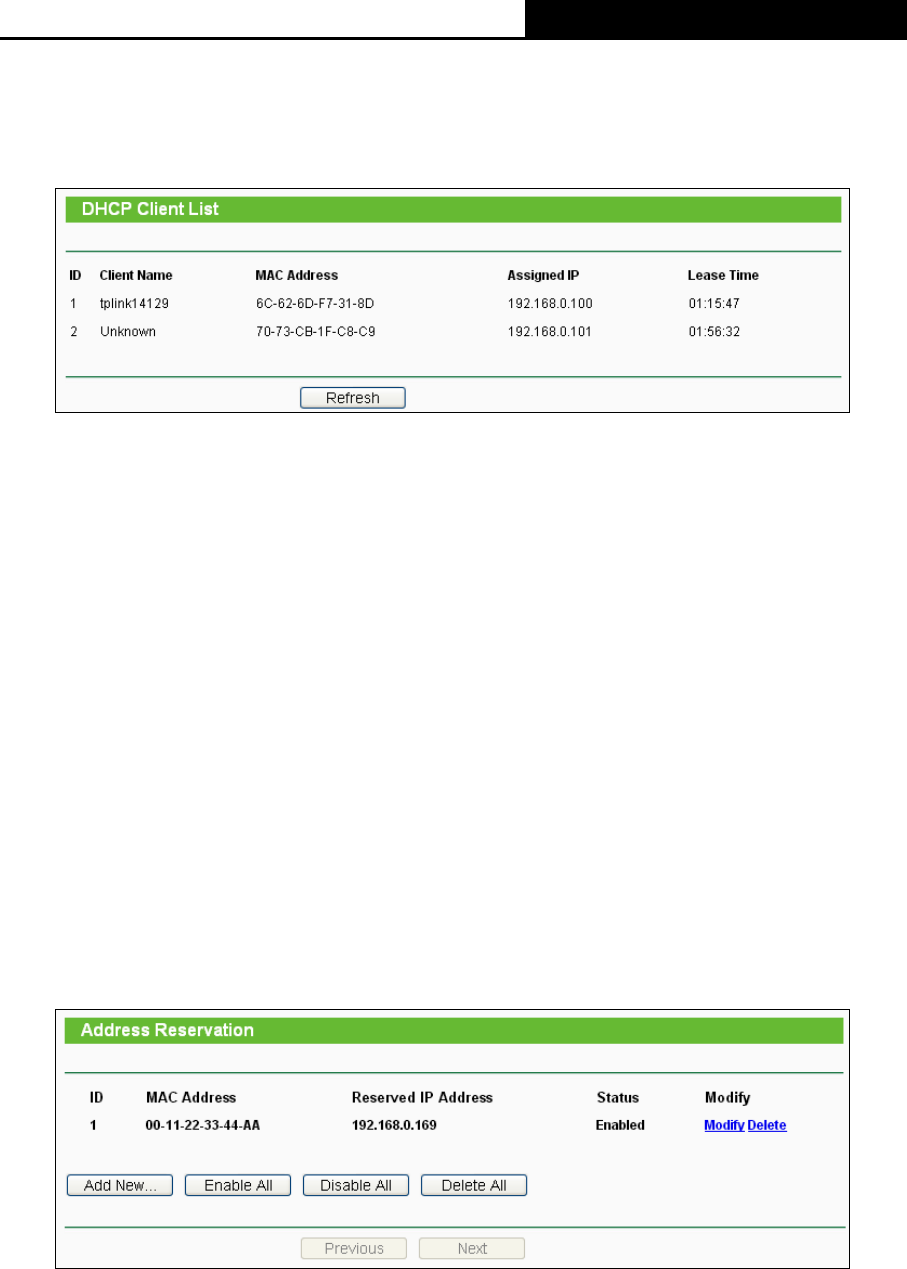 DHCP Client List

| ID | Client Name | MAC Address | Assigned IP | Lease Time |
|---|---|---|---|---|
| 1 | tplink14129 | 6C-62-6D-F7-31-8D | 192.168.0.100 | 01:15:47 |
| 2 | Unknown | 70-73-CB-1F-C8-C9 | 192.168.0.101 | 01:56:32 |

Refresh

Address Reservation

| ID | MAC Address | Reserved IP Address | Status | Modify |
|---|---|---|---|---|
| 1 | 00-11-22-33-44-AA | 192.168.0.169 | Enabled | Modify Delete |

Add New... Enable All Disable All Delete All

Previous Next